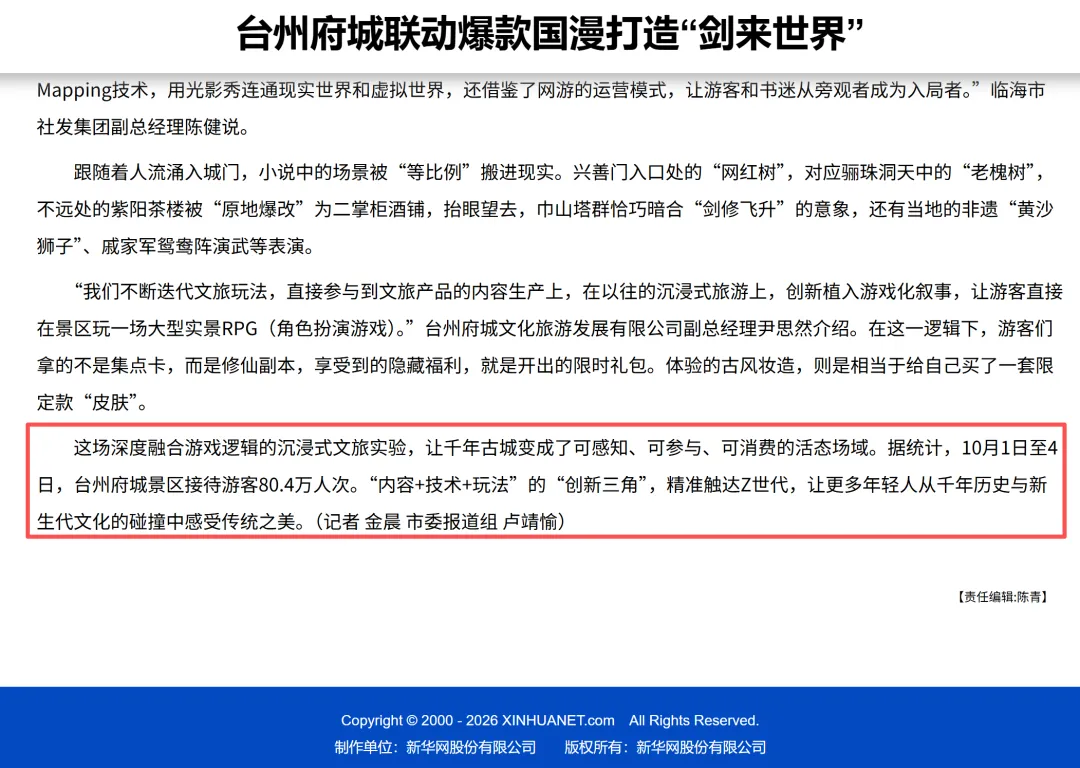 台州府城联动爆款国漫打造“剑来世界”

Mapping技术，用光影秀连通现实世界和虚拟世界，还借鉴了网游的运营模式，让游客和书迷从旁观者成为入局者。”临海市社发集团副总经理陈健说。

跟随着人流涌入城门，小说中的场景被“等比例”搬进现实。兴善门入口处的“网红树”，对应骊珠洞天中的“老槐树”，不远处的紫阳茶楼被“原地爆改”为二掌柜酒铺，抬眼望去，巾山塔群恰巧暗合“剑修飞升”的意象，还有当地的非遗“黄沙狮子”、戚家军鸳鸯阵演武等表演。

“我们不断迭代文旅玩法，直接参与到文旅产品的内容生产上，在以往的沉浸式旅游上，创新植入游戏化叙事，让游客直接在景区玩一场大型实景RPG（角色扮演游戏）。”台州府城文化旅游发展有限公司副总经理尹思然介绍。在这一逻辑下，游客们拿的不是集点卡，而是修仙副本，享受到的隐藏福利，就是开出的限时礼包。体验的古风妆造，则是相当于给自己买了一套限定款“皮肤”。

这场深度融合游戏逻辑的沉浸式文旅实验，让千年古城变成了可感知、可参与、可消费的活态场域。据统计，10月1日至4日，台州府城景区接待游客80.4万人次。“内容+技术+玩法”的“创新三角”，精准触达Z世代，让更多年轻人从千年历史与新生代文化的碰撞中感受传统之美。（记者 金晨 市委报道组 卢靖愉）

【责任编辑:陈青】

Copyright © 2000 - 2026 XINHUANET.com All Rights Reserved.
制作单位：新华网股份有限公司 版权所有：新华网股份有限公司